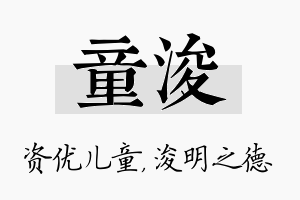 童浚

资优儿童，浚明之德